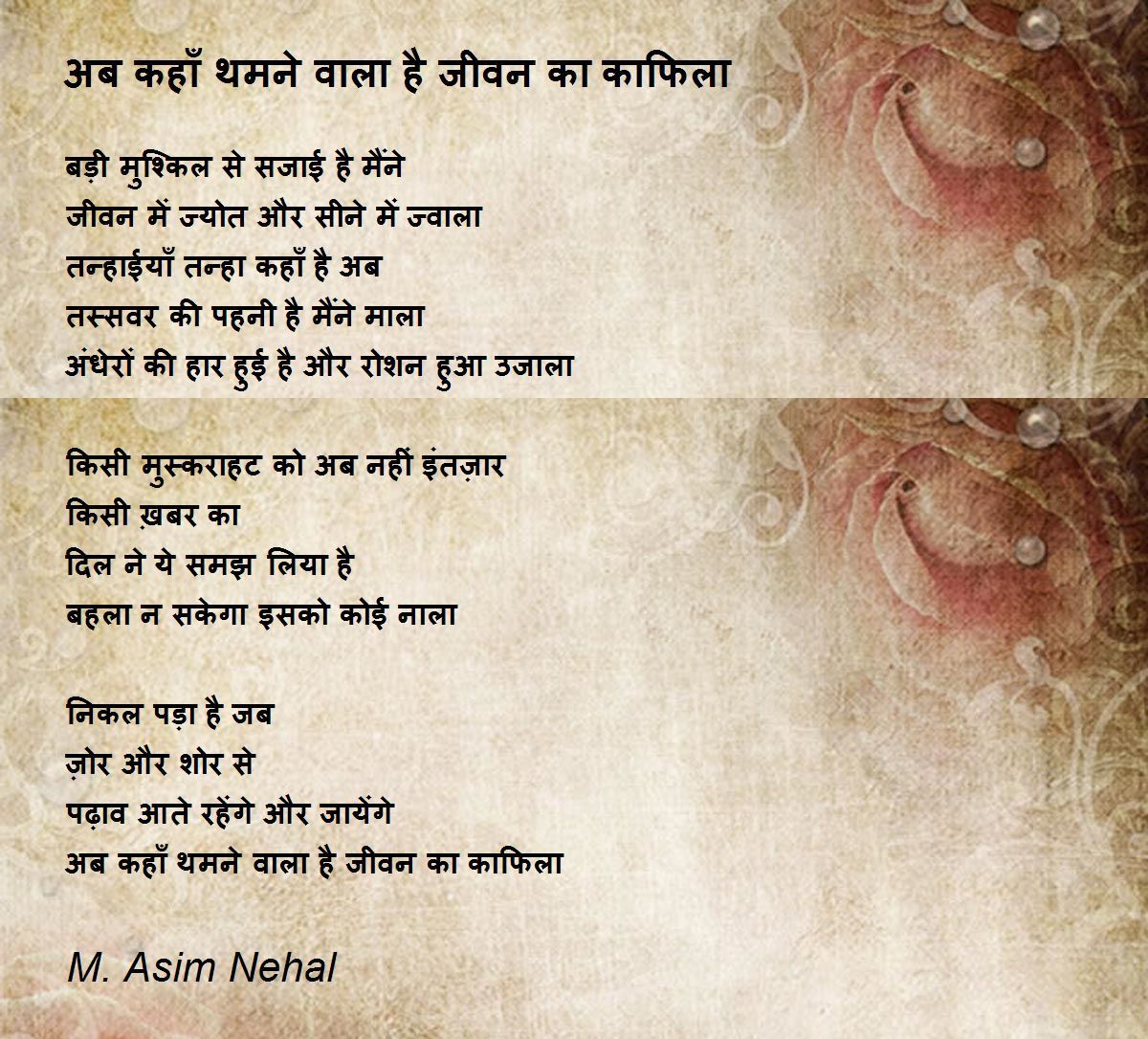 अब कहाँ थमने वाला है जीवन का काफिला

बड़ी मुश्किल से सजाई है मैंने
जीवन में ज्योत और सीने में ज्वाला
तन्हाईयाँ तन्हा कहाँ है अब
तस्सवर की पहनी है मैंने माला
अंधेरों की हार हुई है और रोशन हुआ उजाला

किसी मुस्कराहट को अब नहीं इंतज़ार
किसी ख़बर का
दिल ने ये समझ लिया है
बहला न सकेगा इसको कोई नाला

निकल पड़ा है जब
ज़ोर और शोर से
पढ़ाव आते रहेंगे और जायेंगे
अब कहाँ थमने वाला है जीवन का काफिला

M. Asim Nehal